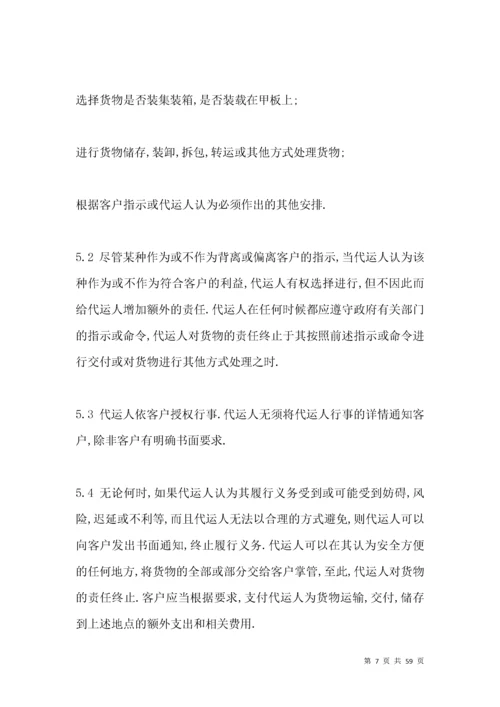 选择货物是否装集装箱,是否装载在甲板上;

进行货物储存,装卸,拆包,转运或其他方式处理货物;

根据客户指示或代运人认为必须作出的其他安排.

5.2 尽管某种作为或不作为背离或偏离客户的指示,当代运人认为该种作为或不作为符合客户的利益,代运人有权选择进行,但不因此而给代运人增加额外的责任.代运人在任何时候都应遵守政府有关部门的指示或命令,代运人对货物的责任终止于其按照前述指示或命令进行交付或对货物进行其他方式处理之时.

5.3 代运人依客户授权行事.代运人无须将代运人行事的详情通知客户,除非客户有明确书面要求.

5.4 无论何时,如果代运人认为其履行义务受到或可能受到妨碍,风险,迟延或不利等,而且代运人无法以合理的方式避免,则代运人可以向客户发出书面通知,终止履行义务.代运人可以在其认为安全方便的任何地方,将货物的全部或部分交给客户掌管,至此,代运人对货物的责任终止.客户应当根据要求,支付代运人为货物运输,交付,储存到上述地点的额外支出和相关费用.

第 7 页 共 59 页